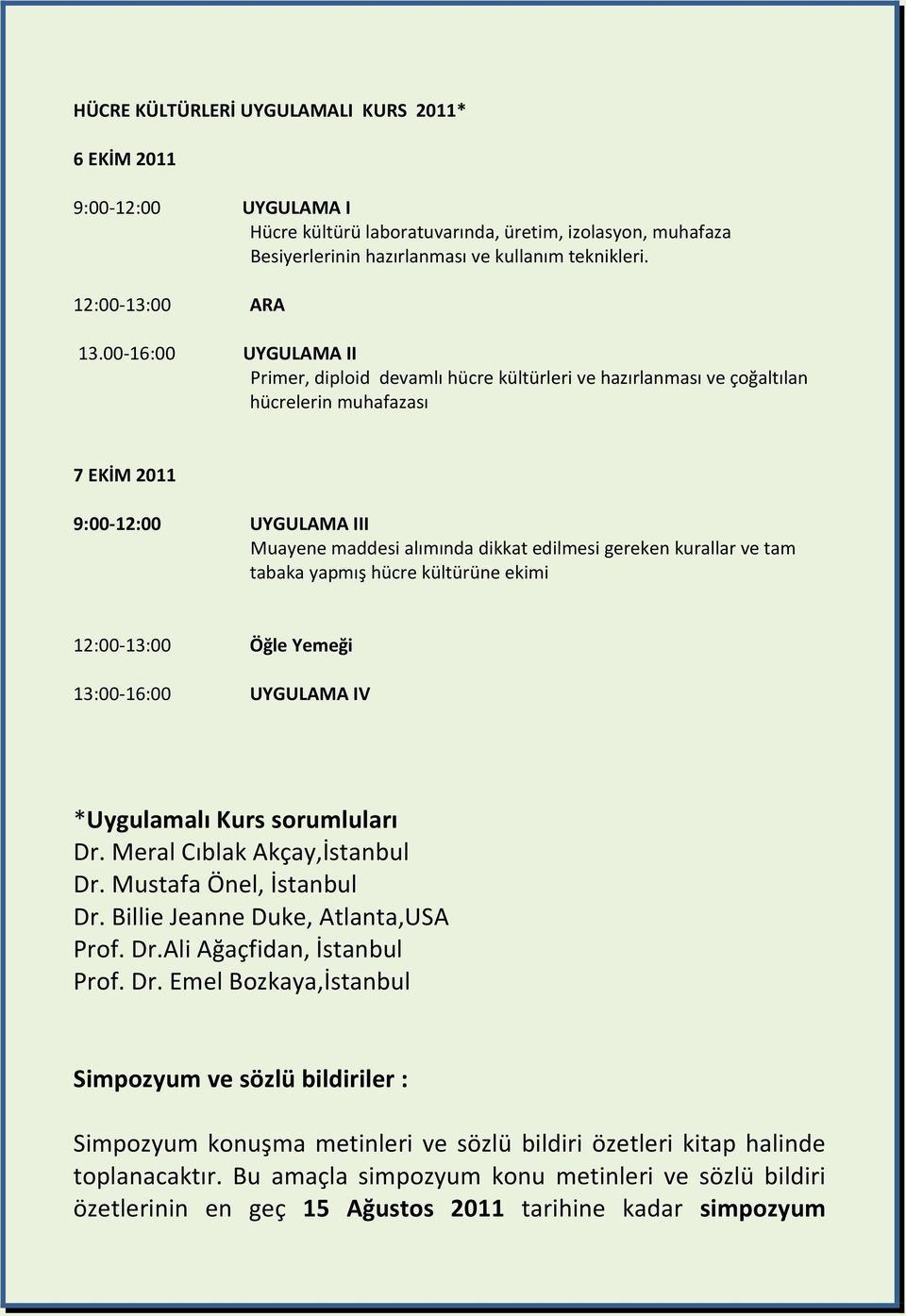 HÜCRE KÜLTÜRLERİ UYGULAMALI KURS 2011*

6 EKİM 2011

9:00-12:00 UYGULAMA I
Hücre kültürü laboratuvarında, üretim, izolasyon, muhafaza Besiyerlerinin hazırlanması ve kullanım teknikleri.

12:00-13:00 ARA

13.00-16:00 UYGULAMA II
Primer, diploid devamlı hücre kültürleri ve hazırlanması ve çoğaltılan hücrelerin muhafazası

7 EKİM 2011

9:00-12:00 UYGULAMA III
Muayene maddesi alımında dikkat edilmesi gereken kurallar ve tam tabaka yapmış hücre kültürüne ekimi

12:00-13:00 Öğle Yemeği

13:00-16:00 UYGULAMA IV

*Uygulamalı Kurs sorumluları
Dr. Meral Cıblak Akçay,İstanbul
Dr. Mustafa Önel, İstanbul
Dr. Billie Jeanne Duke, Atlanta,USA
Prof. Dr.Ali Ağaçfidan, İstanbul
Prof. Dr. Emel Bozkaya,İstanbul

Simpozyum ve sözlü bildiriler :

Simpozyum konuşma metinleri ve sözlü bildiri özetleri kitap halinde toplanacaktır. Bu amaçla simpozyum konu metinleri ve sözlü bildiri özetlerinin en geç 15 Ağustos 2011 tarihine kadar simpozyum